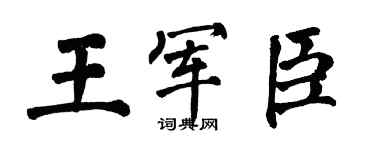 王军臣

词典网